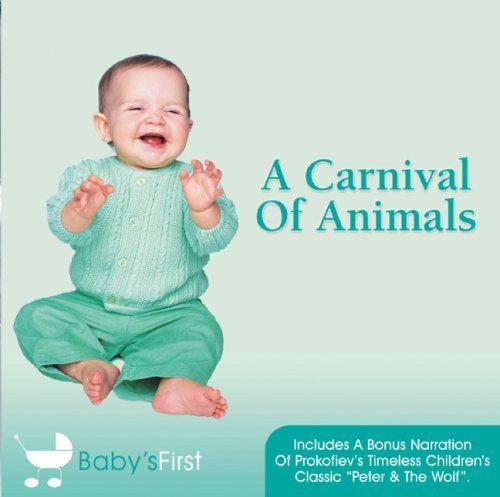 A Carnival Of Animals

Baby'sFirst

Includes A Bonus Narration Of Prokofiev's Timeless Children's Classic "Peter & The Wolf".